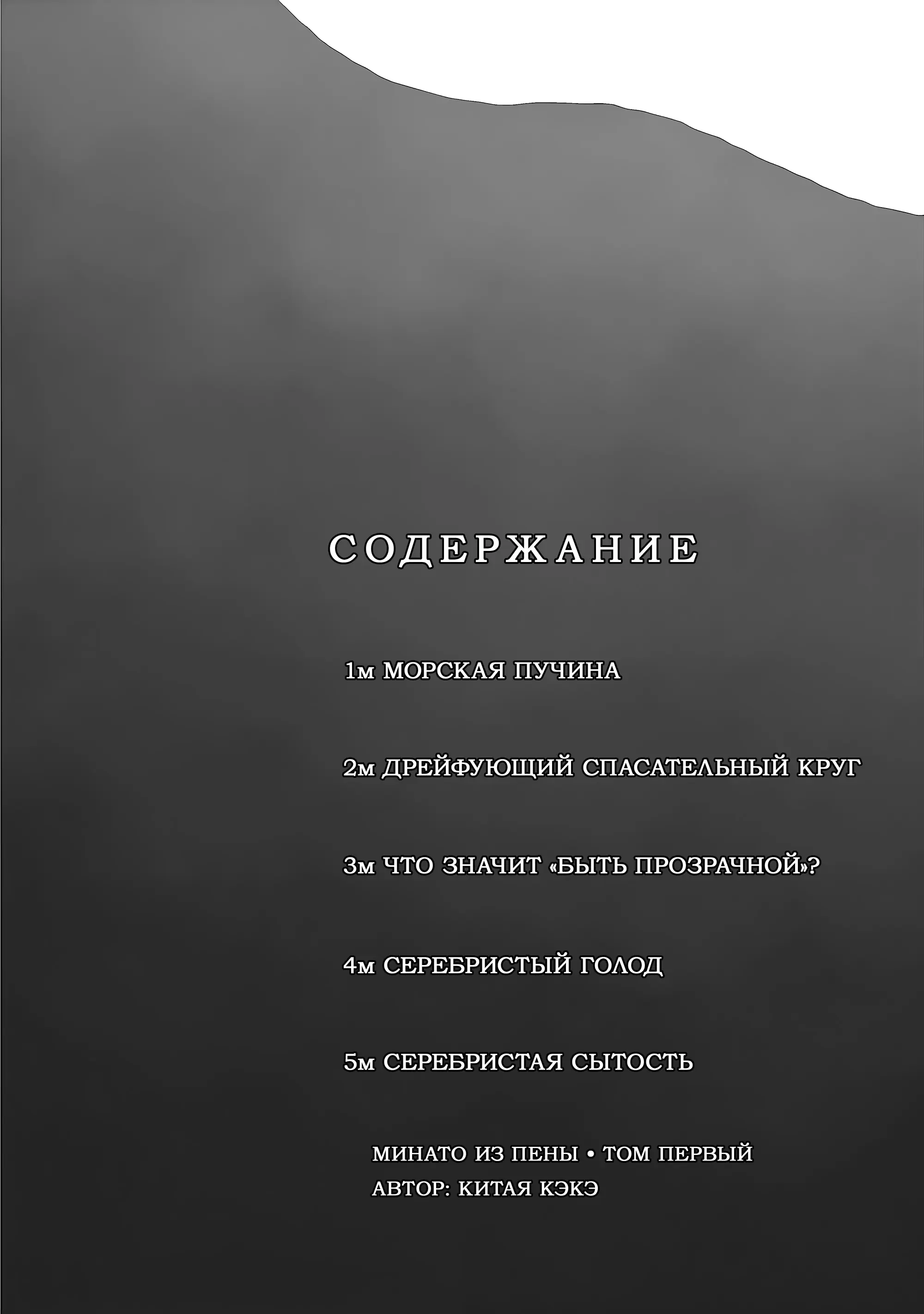 СОДЕРЖАНИЕ

1м МОРСКАЯ ПУЧИНА

2м ДРЕЙФУЮЩИЙ СПАСАТЕЛЬНЫЙ КРУГ

3м ЧТО ЗНАЧИТ «БЫТЬ ПРОЗРАЧНОЙ»?

4м СЕРЕБРИСТЫЙ ГОЛОД

5м СЕРЕБРИСТАЯ СЫТОСТЬ

МИНАТО ИЗ ПЕНЫ • ТОМ ПЕРВЫЙ
АВТОР: КИТАЯ КЭКЭ